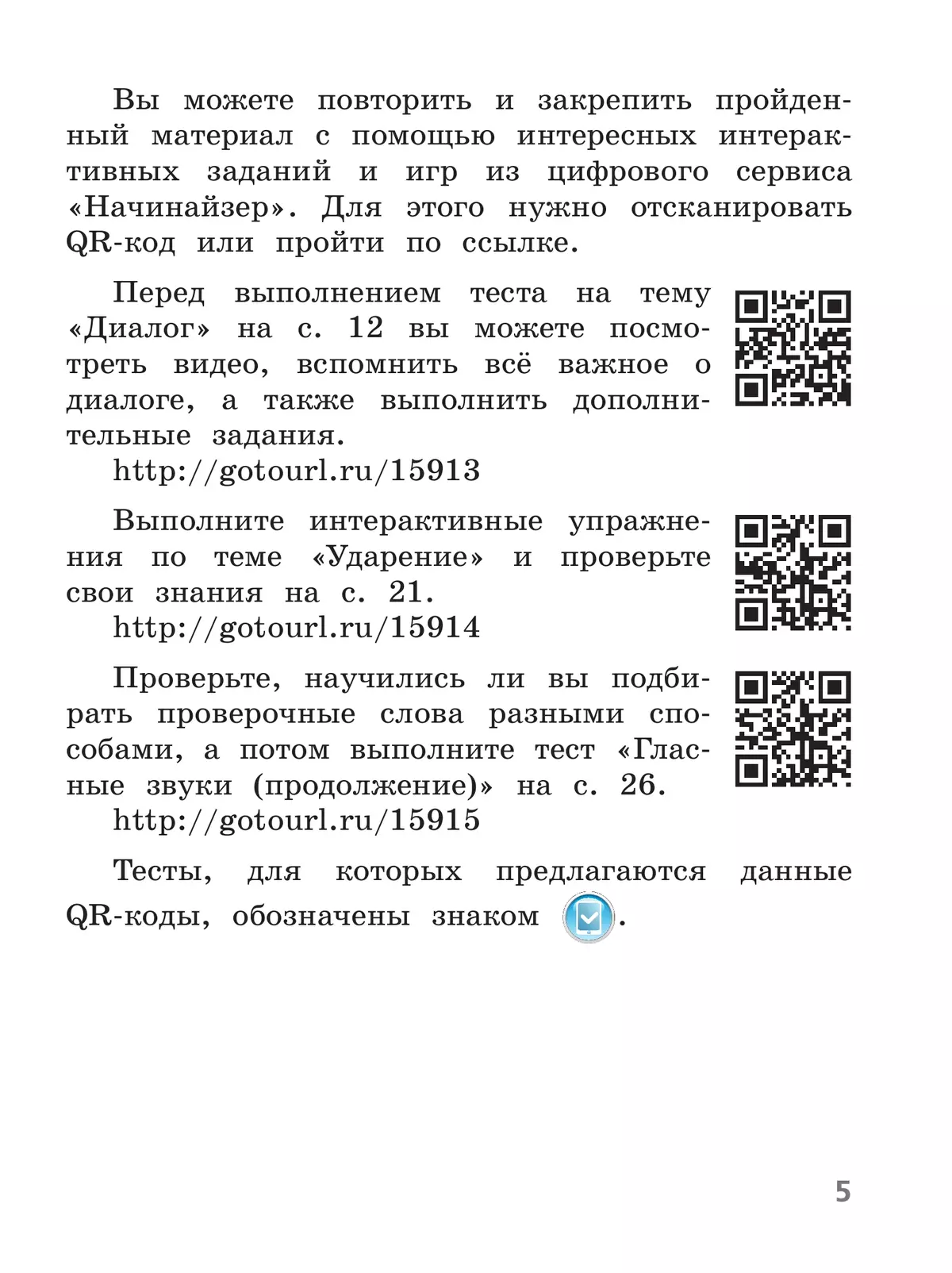 Вы можете повторить и закрепить пройденный материал с помощью интересных интерактивных заданий и игр из цифрового сервиса «Начинайзер». Для этого нужно отсканировать QR-код или пройти по ссылке.

Перед выполнением теста на тему «Диалог» на с. 12 вы можете посмотреть видео, вспомнить всё важное о диалоге, а также выполнить дополнительные задания.
http://gotourl.ru/15913

Выполните интерактивные упражнения по теме «Ударение» и проверьте свои знания на с. 21.
http://gotourl.ru/15914

Проверьте, научились ли вы подбирать проверочные слова разными способами, а потом выполните тест «Гласные звуки (продолжение)» на с. 26.
http://gotourl.ru/15915

Тесты, для которых предлагаются данные QR-коды, обозначены знаком .

5